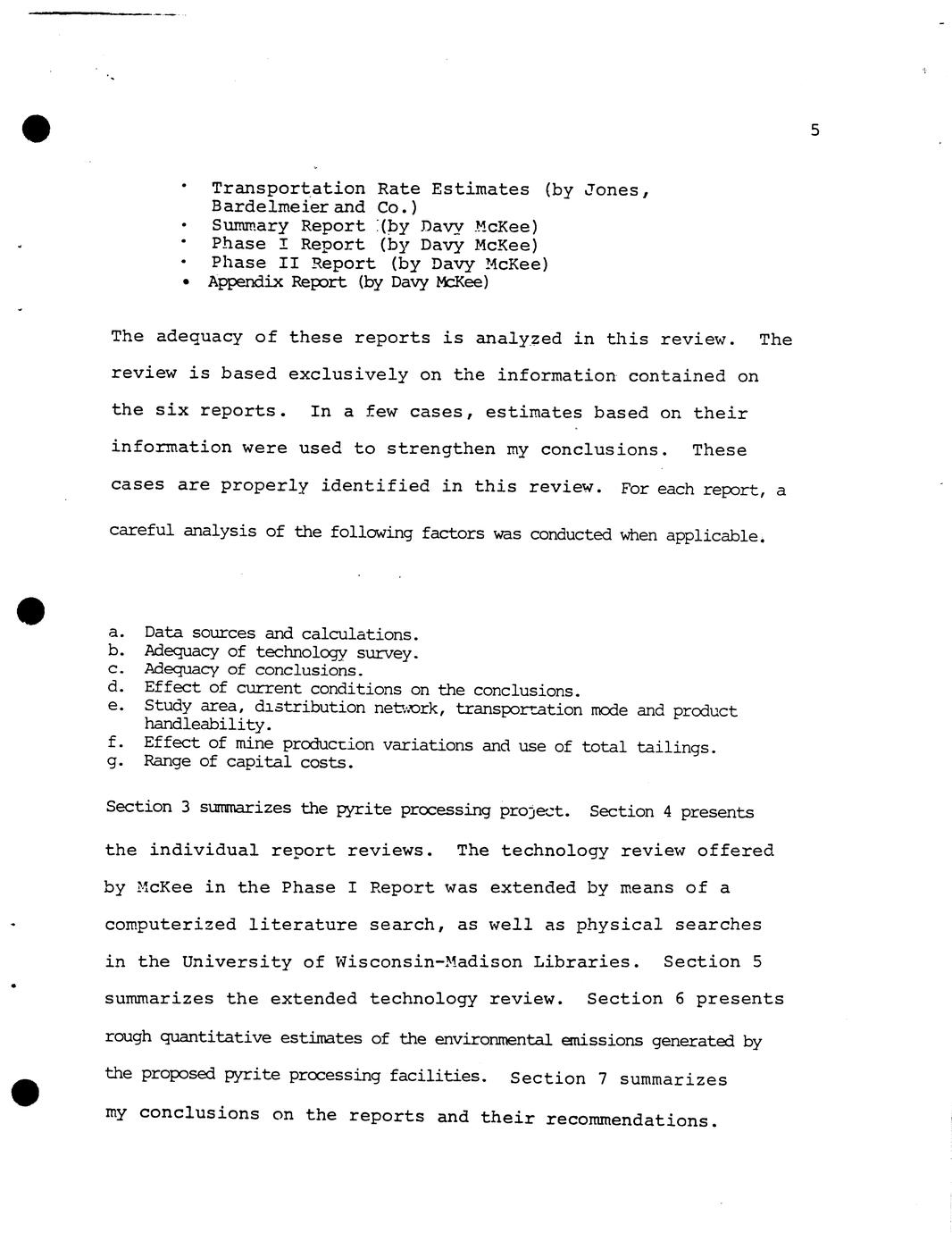 5

• Transportation Rate Estimates (by Jones, Bardelmeier and Co.)
• Summary Report (by Davy McKee)
• Phase I Report (by Davy McKee)
• Phase II Report (by Davy McKee)
• Appendix Report (by Davy McKee)

The adequacy of these reports is analyzed in this review. The review is based exclusively on the information contained on the six reports. In a few cases, estimates based on their information were used to strengthen my conclusions. These cases are properly identified in this review. For each report, a careful analysis of the following factors was conducted when applicable.

a. Data sources and calculations.
b. Adequacy of technology survey.
c. Adequacy of conclusions.
d. Effect of current conditions on the conclusions.
e. Study area, distribution network, transportation mode and product handleability.
f. Effect of mine production variations and use of total tailings.
g. Range of capital costs.

Section 3 summarizes the pyrite processing project. Section 4 presents the individual report reviews. The technology review offered by McKee in the Phase I Report was extended by means of a computerized literature search, as well as physical searches in the University of Wisconsin-Madison Libraries. Section 5 summarizes the extended technology review. Section 6 presents rough quantitative estimates of the environmental emissions generated by the proposed pyrite processing facilities. Section 7 summarizes my conclusions on the reports and their recommendations.